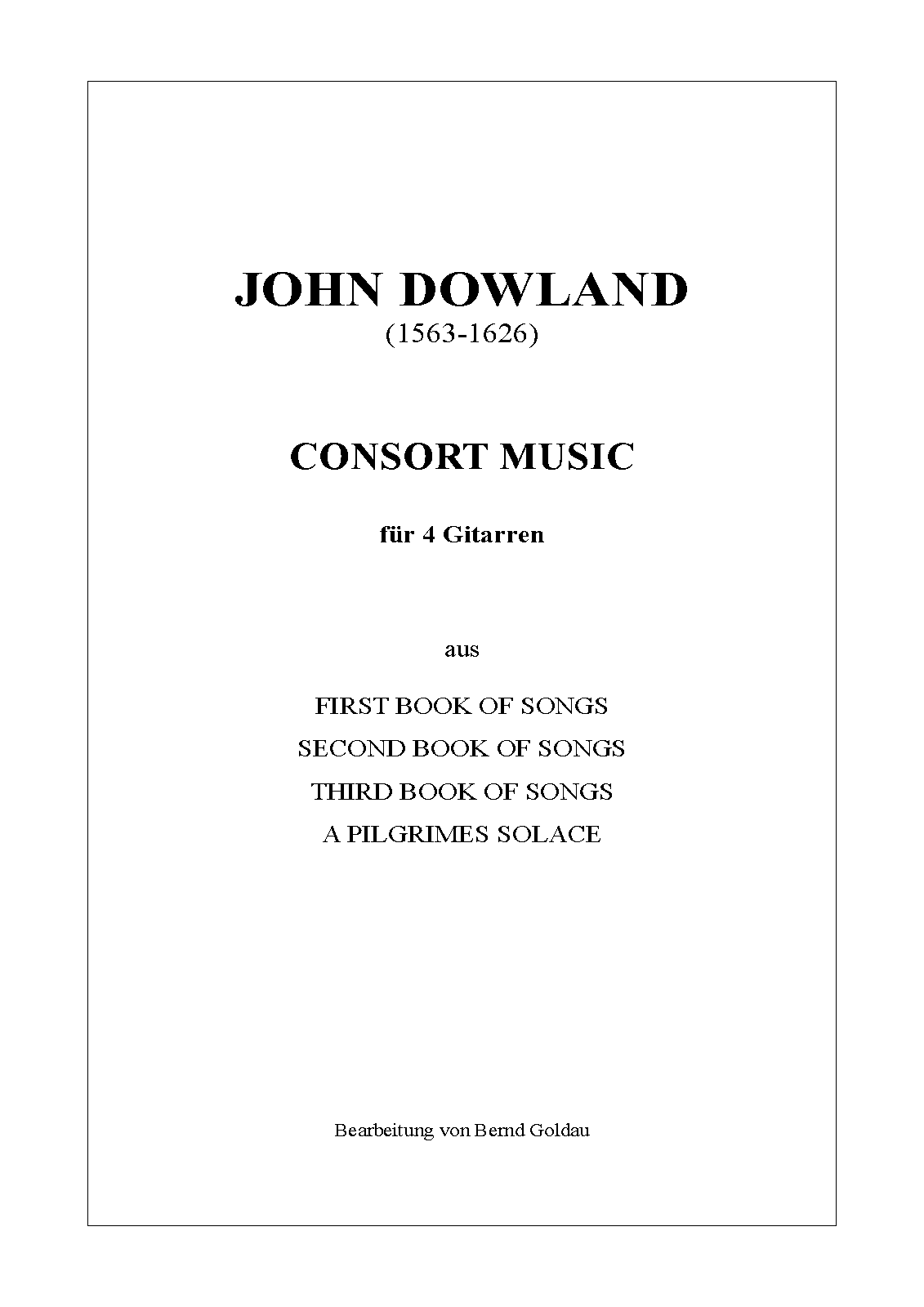 JOHN DOWLAND
(1563-1626)

CONSORT MUSIC

für 4 Gitarren

aus

FIRST BOOK OF SONGS
SECOND BOOK OF SONGS
THIRD BOOK OF SONGS
A PILGRIMES SOLACE

Bearbeitung von Bernd Goldau